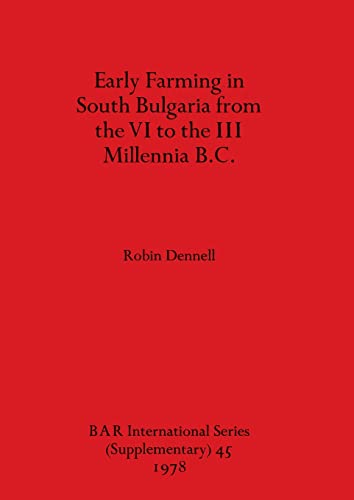 Early Farming in South Bulgaria from the VI to the III Millennia B.C.

Robin Dennell

BAR International Series (Supplementary) 45
1978